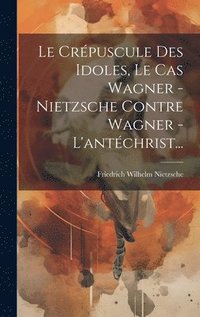 Le Crépuscule Des Idoles. Le Cas Wagner - Nietzsche Contre Wagner - L'antéchrist...

Friedrich Wilhelm Nietzsche